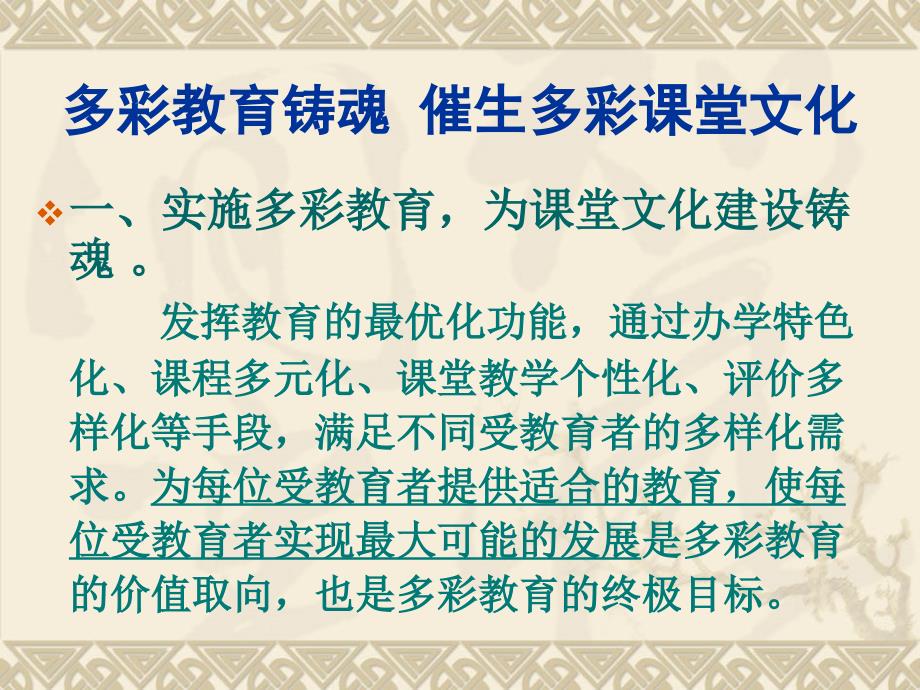 多彩教育铸魂 催生多彩课堂文化

一、实施多彩教育，为课堂文化建设铸魂 。

发挥教育的最优化功能，通过办学特色化、课程多元化、课堂教学个性化、评价多样化等手段，满足不同受教育者的多样化需求。为每位受教育者提供适合的教育，使每位受教育者实现最大可能的发展是多彩教育的价值取向，也是多彩教育的终极目标。